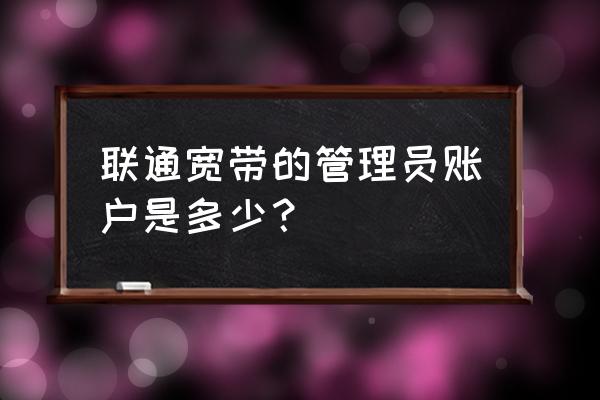 联通宽带的管理员账户是多少？